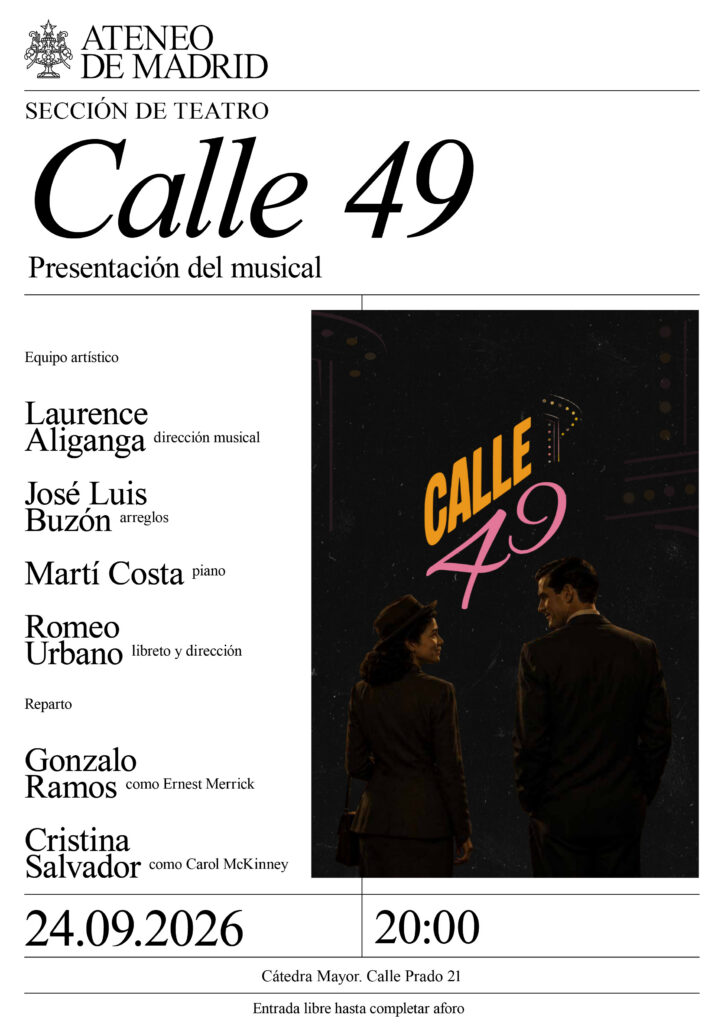 ATENEO
DE MADRID

SECCIÓN DE TEATRO

Calle 49

Presentación del musical

Equipo artístico

Laurence
Aliganga dirección musical

José Luis
Buzón arreglos

Martí Costa piano

Romeo
Urbano libreto y dirección

Reparto

Gonzalo
Ramos como Ernest Merrick

Cristina
Salvador como Carol McKinney

CALLE
49

24.09.2026

20:00

Cátedra Mayor. Calle Prado 21

Entrada libre hasta completar aforo